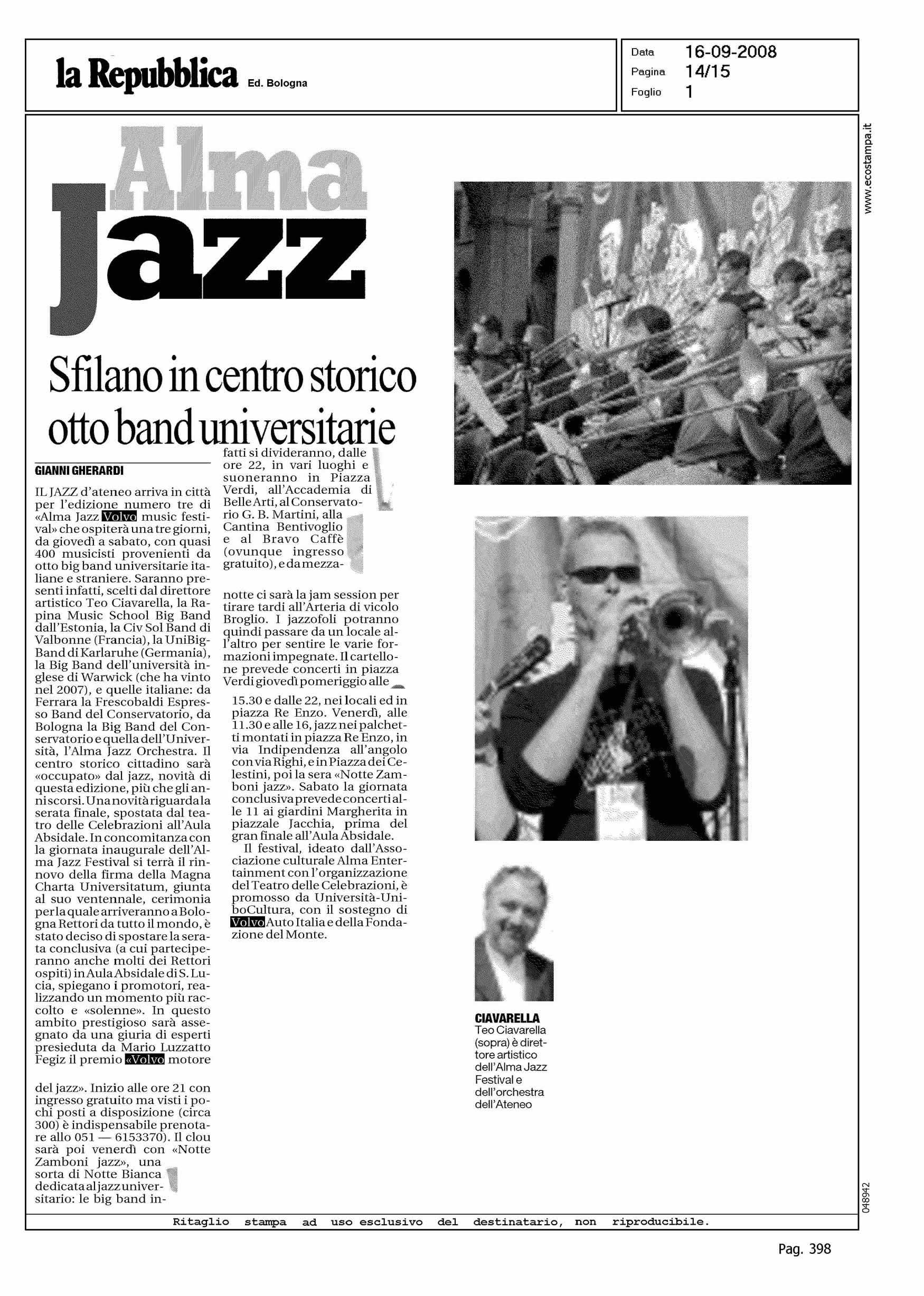 la Repubblica Ed. Bologna

Data 16-09-2008
Pagina 14/15
Foglio 1

www.ecostampa.it

Alma Jazz

Sfilano in centro storico otto band universitarie

GIANNI GHERARDI

IL JAZZ d'ateneo arriva in città per l'edizione numero tre di «Alma Jazz Volvo music festival» che ospiterà una tre giorni, da giovedì a sabato, con quasi 400 musicisti provenienti da otto big band universitarie italiane e straniere. Saranno presenti infatti, scelti dal direttore artistico Teo Ciavarella, la Rapina Music School Big Band dall'Estonia, la Civ Sol Band di Valbonne (Francia), la UniBigBand di Karlaruhe (Germania), la Big Band dell'università inglese di Warwick (che ha vinto nel 2007), e quelle italiane: da Ferrara la Frescobaldi Espresso Band del Conservatorio, da Bologna la Big Band del Conservatorio e quella dell'Università, l'Alma Jazz Orchestra. Il centro storico cittadino sarà «occupato» dal jazz, novità di questa edizione, più che gli anni scorsi. Una novità riguarda la serata finale, spostata dal teatro delle Celebrazioni all'Aula Absidale. In concomitanza con la giornata inaugurale dell'Alma Jazz Festival si terrà il rinnovo della firma della Magna Charta Universitatum, giunta al suo ventennale, cerimonia per la quale arriveranno a Bologna Rettori da tutto il mondo, è stato deciso di spostare la serata conclusiva (a cui parteciperanno anche molti dei Rettori ospiti) in Aula Absidale di S. Lucia, spiegano i promotori, realizzando un momento più raccolto e «solenne». In questo ambito prestigioso sarà assegnato da una giuria di esperti presieduta da Mario Luzzatto Fegiz il premio «Volvo motore del jazz». Inizio alle ore 21 con ingresso gratuito ma visti i pochi posti a disposizione (circa 300) è indispensabile prenotare allo 051 — 6153370). Il clou sarà poi venerdì con «Notte Zamboni jazz», una sorta di Notte Bianca dedicata al jazz universitario: le big band infatti si divideranno, dalle ore 22, in vari luoghi e suoneranno in Piazza Verdi, all'Accademia di Belle Arti, al Conservatorio G. B. Martini, alla Cantina Bentivoglio e al Bravo Caffè (ovunque ingresso gratuito), e da mezzanotte ci sarà la jam session per tirare tardi all'Arteria di vicolo Broglio. I jazzofoli potranno quindi passare da un locale all'altro per sentire le varie formazioni impegnate. Il cartellone prevede concerti in piazza Verdi giovedì pomeriggio alle 15.30 e dalle 22, nei locali ed in piazza Re Enzo. Venerdì, alle 11.30 e alle 16, jazz nei palchetti montati in piazza Re Enzo, in via Indipendenza all'angolo con via Righi, e in Piazza dei Celestini, poi la sera «Notte Zamboni jazz». Sabato la giornata conclusiva prevede concerti alle 11 ai giardini Margherita in piazzale Jacchia, prima del gran finale all'Aula Absidale.

Il festival, ideato dall'Associazione culturale Alma Entertainment con l'organizzazione del Teatro delle Celebrazioni, è promosso da Università-UniboCultura, con il sostegno di Volvo Auto Italia e della Fondazione del Monte.

CIAVARELLA
Teo Ciavarella (sopra) è direttore artistico dell'Alma Jazz Festival e dell'orchestra dell'Ateneo

048942

Ritaglio stampa ad uso esclusivo del destinatario, non riproducibile.

Pag. 398